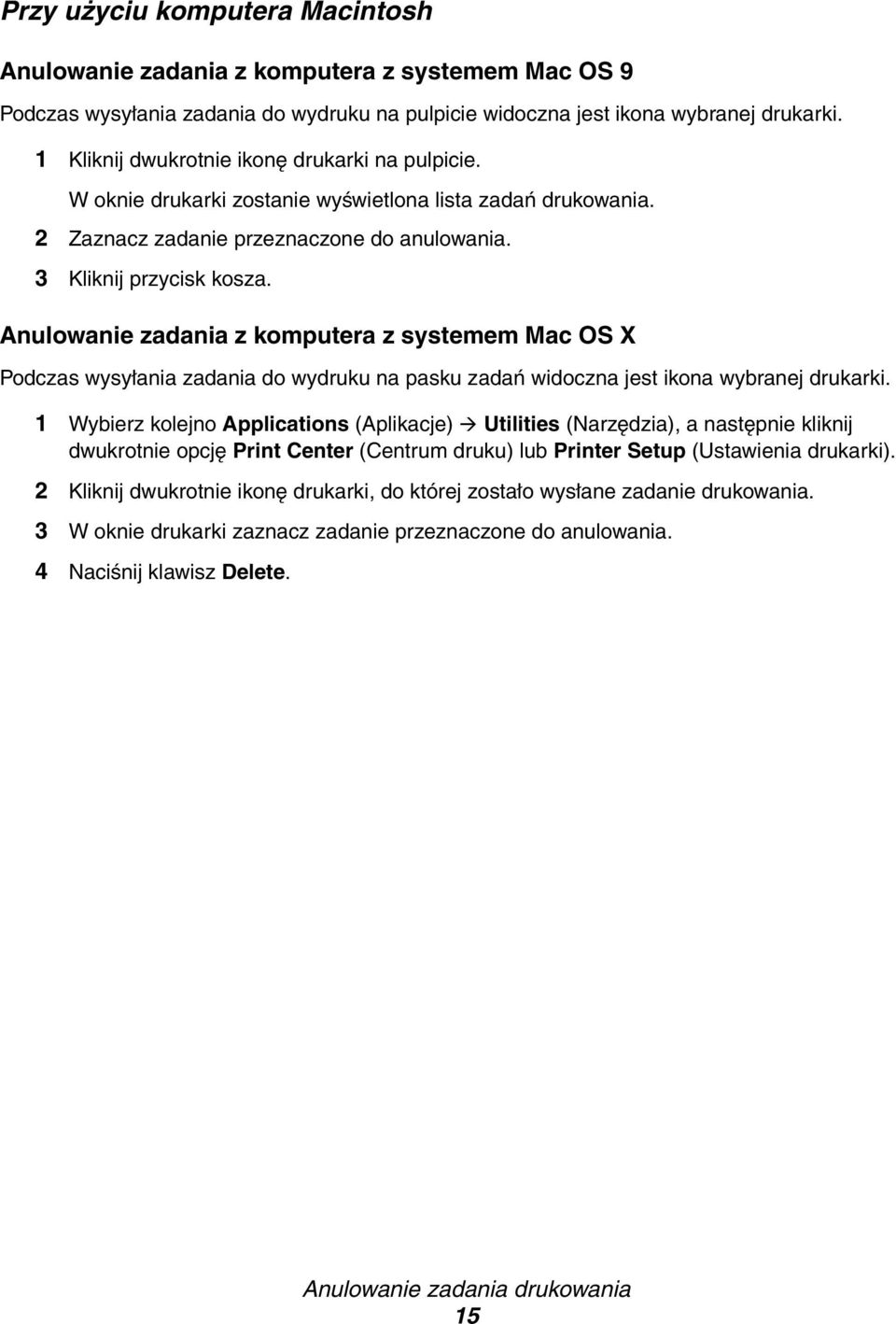 Przy użyciu komputera Macintosh

Anulowanie zadania z komputera z systemem Mac OS 9

Podczas wysyłania zadania do wydruku na pulpicie widoczna jest ikona wybranej drukarki.

1 Kliknij dwukrotnie ikonę drukarki na pulpicie.
W oknie drukarki zostanie wyświetlona lista zadań drukowania.
2 Zaznacz zadanie przeznaczone do anulowania.
3 Kliknij przycisk kosza.

Anulowanie zadania z komputera z systemem Mac OS X

Podczas wysyłania zadania do wydruku na pasku zadań widoczna jest ikona wybranej drukarki.

1 Wybierz kolejno Applications (Aplikacje) → Utilities (Narzędzia), a następnie kliknij dwukrotnie opcję Print Center (Centrum druku) lub Printer Setup (Ustawienia drukarki).
2 Kliknij dwukrotnie ikonę drukarki, do której zostało wysłane zadanie drukowania.
3 W oknie drukarki zaznacz zadanie przeznaczone do anulowania.
4 Naciśnij klawisz Delete.

Anulowanie zadania drukowania
15